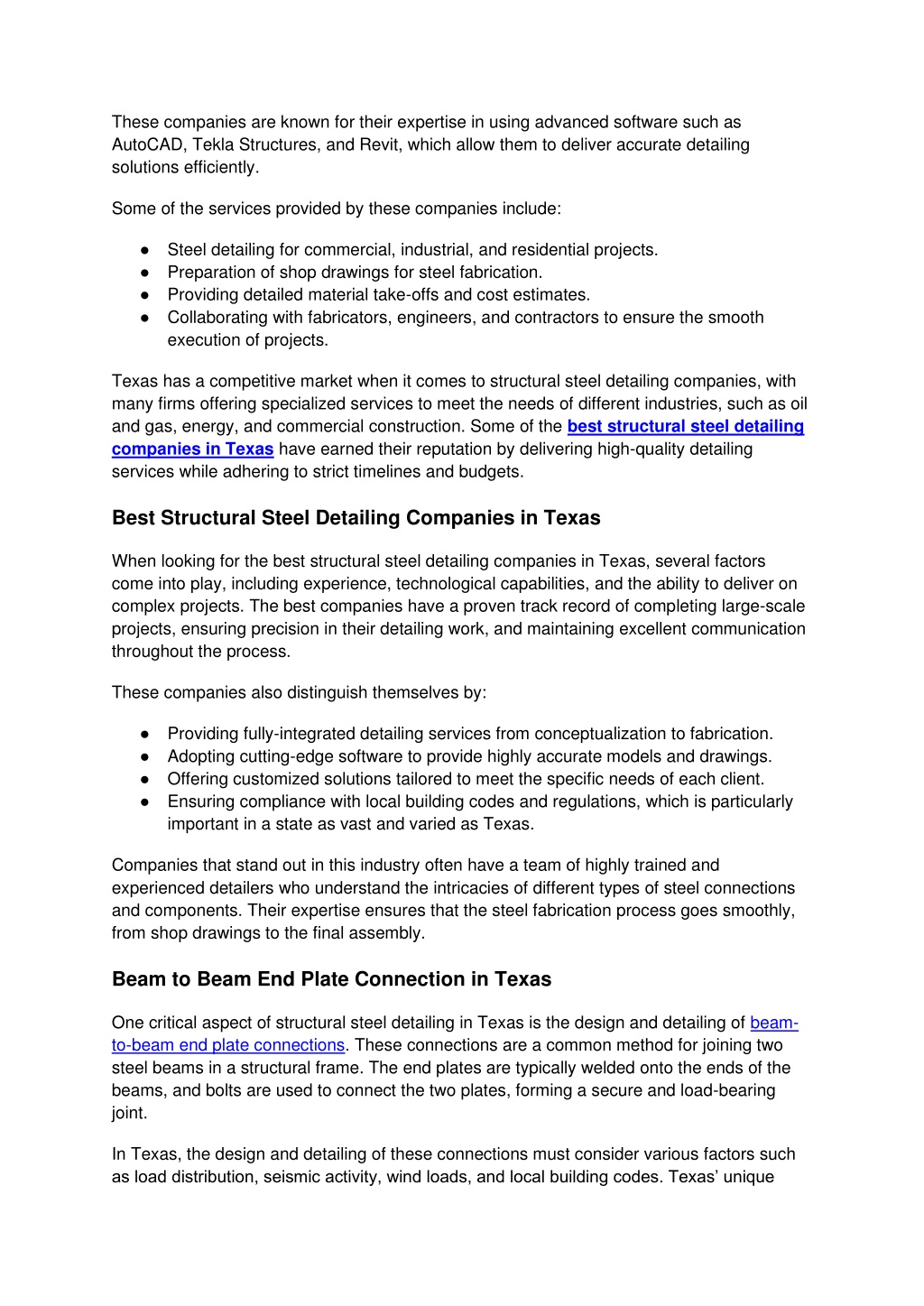 These companies are known for their expertise in using advanced software such as AutoCAD, Tekla Structures, and Revit, which allow them to deliver accurate detailing solutions efficiently.

Some of the services provided by these companies include:

● Steel detailing for commercial, industrial, and residential projects.
● Preparation of shop drawings for steel fabrication.
● Providing detailed material take-offs and cost estimates.
● Collaborating with fabricators, engineers, and contractors to ensure the smooth execution of projects.

Texas has a competitive market when it comes to structural steel detailing companies, with many firms offering specialized services to meet the needs of different industries, such as oil and gas, energy, and commercial construction. Some of the best structural steel detailing companies in Texas have earned their reputation by delivering high-quality detailing services while adhering to strict timelines and budgets.

Best Structural Steel Detailing Companies in Texas

When looking for the best structural steel detailing companies in Texas, several factors come into play, including experience, technological capabilities, and the ability to deliver on complex projects. The best companies have a proven track record of completing large-scale projects, ensuring precision in their detailing work, and maintaining excellent communication throughout the process.

These companies also distinguish themselves by:

● Providing fully-integrated detailing services from conceptualization to fabrication.
● Adopting cutting-edge software to provide highly accurate models and drawings.
● Offering customized solutions tailored to meet the specific needs of each client.
● Ensuring compliance with local building codes and regulations, which is particularly important in a state as vast and varied as Texas.

Companies that stand out in this industry often have a team of highly trained and experienced detailers who understand the intricacies of different types of steel connections and components. Their expertise ensures that the steel fabrication process goes smoothly, from shop drawings to the final assembly.

Beam to Beam End Plate Connection in Texas

One critical aspect of structural steel detailing in Texas is the design and detailing of beam-to-beam end plate connections. These connections are a common method for joining two steel beams in a structural frame. The end plates are typically welded onto the ends of the beams, and bolts are used to connect the two plates, forming a secure and load-bearing joint.

In Texas, the design and detailing of these connections must consider various factors such as load distribution, seismic activity, wind loads, and local building codes. Texas' unique